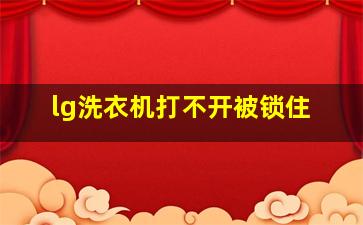 lg洗衣机打不开被锁住